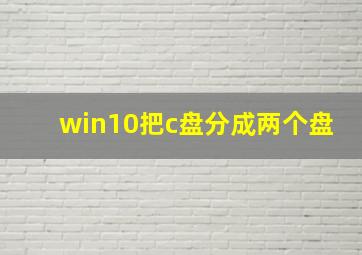 win10把c盘分成两个盘